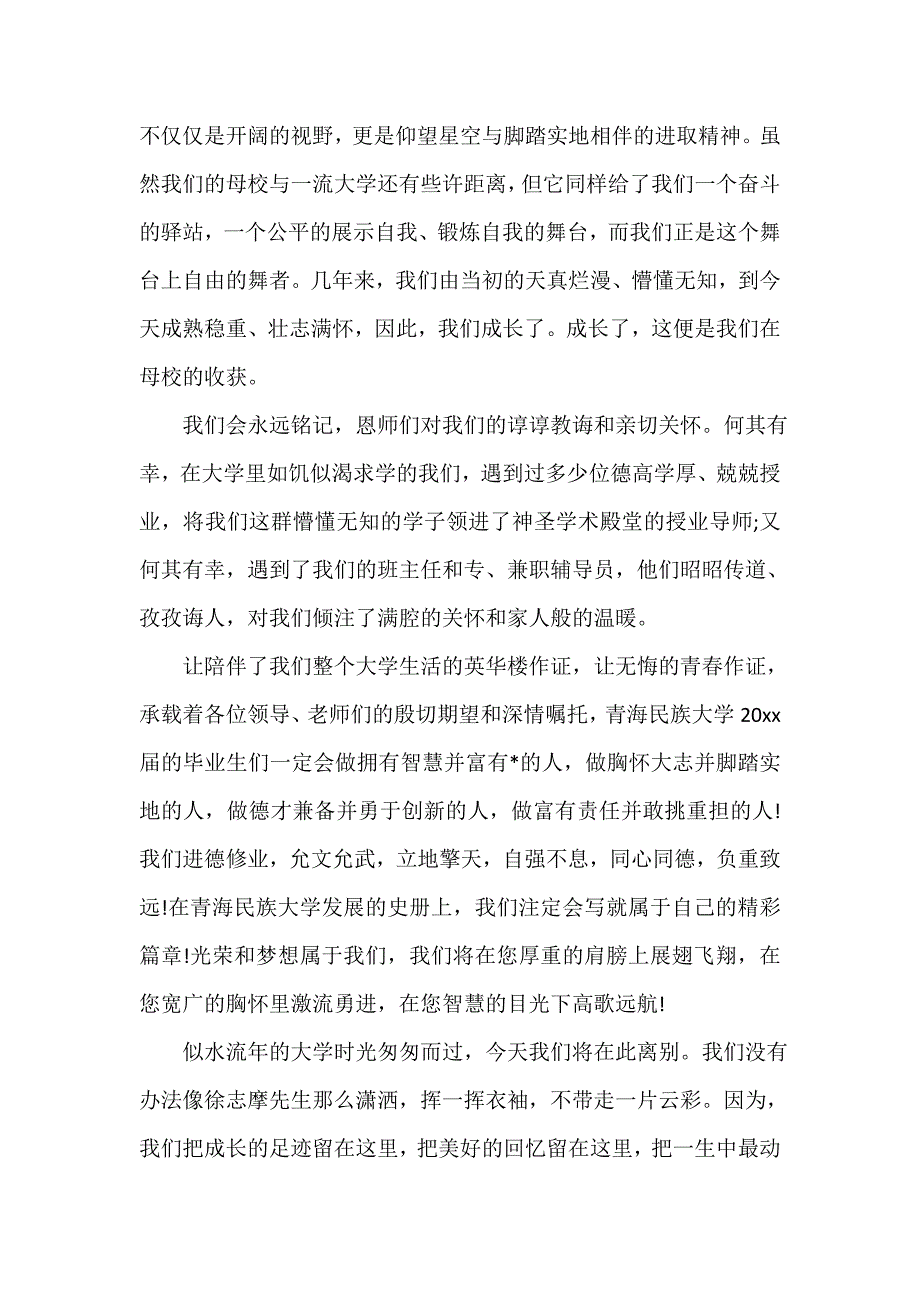 不仅仅是开阔的视野，更是仰望星空与脚踏实地相伴的进取精神。虽然我们的母校与一流大学还有些许距离，但它同样给了我们一个奋斗的驿站，一个公平的展示自我、锻炼自我的舞台，而我们正是这个舞台上自由的舞者。几年来，我们由当初的天真烂漫、懵懂无知，到今天成熟稳重、壮志满怀，因此，我们成长了。成长了，这便是我们在母校的收获。

我们会永远铭记，恩师们对我们的谆谆教诲和亲切关怀。何其有幸，在大学里如饥似渴求学的我们，遇到过多少位德高学厚、兢兢授业，将我们这群懵懂无知的学子领进了神圣学术殿堂的授业导师;又何其有幸，遇到了我们的班主任和专、兼职辅导员，他们昭昭传道、孜孜诲人，对我们倾注了满腔的关怀和家人般的温暖。

让陪伴了我们整个大学生活的英华楼作证，让无悔的青春作证，承载着各位领导、老师们的殷切期望和深情嘱托，青海民族大学 20xx 届的毕业生们一定会做拥有智慧并富有*的人，做胸怀大志并脚踏实地的人，做德才兼备并勇于创新的人，做富有责任并敢挑重担的人!我们进德修业，允文允武，立地擎天，自强不息，同心同德，负重致远!在青海民族大学发展的史册上，我们注定会写就属于自己的精彩篇章!光荣和梦想属于我们，我们将在您厚重的肩膀上展翅飞翔，在您宽广的胸怀里激流勇进，在您智慧的目光下高歌远航!

似水流年的大学时光匆匆而过，今天我们将在此离别。我们没有办法像徐志摩先生那么潇洒，挥一挥衣袖，不带走一片云彩。因为，我们把成长的足迹留在这里，把美好的回忆留在这里，把一生中最动